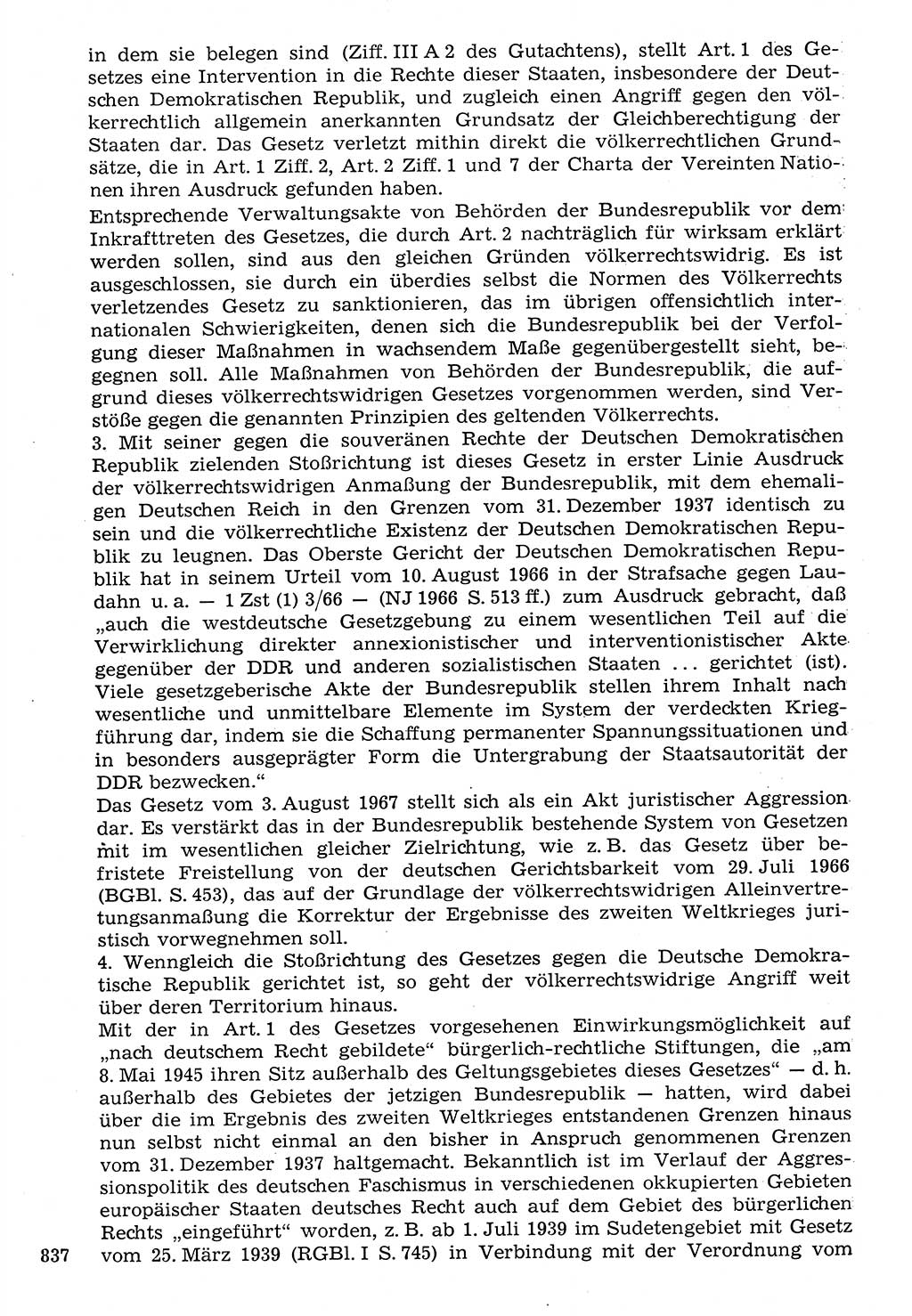 in dem sie belegen sind (Ziff. III A 2 des Gutachtens), stellt Art. 1 des Gesetzes eine Intervention in die Rechte dieser Staaten, insbesondere der Deutschen Demokratischen Republik, und zugleich einen Angriff gegen den völkerrechtlich allgemein anerkannten Grundsatz der Gleichberechtigung der Staaten dar. Das Gesetz verletzt mithin direkt die völkerrechtlichen Grundsätze, die in Art. 1 Ziff. 2, Art. 2 Ziff. 1 und 7 der Charta der Vereinten Nationen ihren Ausdruck gefunden haben.

Entsprechende Verwaltungsakte von Behörden der Bundesrepublik vor dem Inkrafttreten des Gesetzes, die durch Art. 2 nachträglich für wirksam erklärt werden sollen, sind aus den gleichen Gründen völkerrechtswidrig. Es ist ausgeschlossen, sie durch ein überdies selbst die Normen des Völkerrechts verletzendes Gesetz zu sanktionieren, das im übrigen offensichtlich internationalen Schwierigkeiten, denen sich die Bundesrepublik bei der Verfolgung dieser Maßnahmen in wachsendem Maße gegenübergestellt sieht, begegnen soll. Alle Maßnahmen von Behörden der Bundesrepublik, die aufgrund dieses völkerrechtswidrigen Gesetzes vorgenommen werden, sind Verstöße gegen die genannten Prinzipien des geltenden Völkerrechts.

3. Mit seiner gegen die souveränen Rechte der Deutschen Demokratischen Republik zielenden Stoßrichtung ist dieses Gesetz in erster Linie Ausdruck der völkerrechtswidrigen Anmaßung der Bundesrepublik, mit dem ehemaligen Deutschen Reich in den Grenzen vom 31. Dezember 1937 identisch zu sein und die völkerrechtliche Existenz der Deutschen Demokratischen Republik zu leugnen. Das Oberste Gericht der Deutschen Demokratischen Republik hat in seinem Urteil vom 10. August 1966 in der Strafsache gegen Laudahn u. a. — 1 Zst (1) 3/66 — (NJ 1966 S. 513 ff.) zum Ausdruck gebracht, daß „auch die westdeutsche Gesetzgebung zu einem wesentlichen Teil auf die Verwirklichung direkter annexionistischer und interventionistischer Akte gegenüber der DDR und anderen sozialistischen Staaten ... gerichtet (ist). Viele gesetzgeberische Akte der Bundesrepublik stellen ihrem Inhalt nach wesentliche und unmittelbare Elemente im System der verdeckten Kriegführung dar, indem sie die Schaffung permanenter Spannungssituationen und in besonders ausgeprägter Form die Untergrabung der Staatsautorität der DDR bezwecken.“

Das Gesetz vom 3. August 1967 stellt sich als ein Akt juristischer Aggression dar. Es verstärkt das in der Bundesrepublik bestehende System von Gesetzen mit im wesentlichen gleicher Zielrichtung, wie z. B. das Gesetz über befristete Freistellung von der deutschen Gerichtsbarkeit vom 29. Juli 1966 (BGBl. S. 453), das auf der Grundlage der völkerrechtswidrigen Alleinvertretungsanmaßung die Korrektur der Ergebnisse des zweiten Weltkrieges juristisch vorwegnehmen soll.

4. Wenngleich die Stoßrichtung des Gesetzes gegen die Deutsche Demokratische Republik gerichtet ist, so geht der völkerrechtswidrige Angriff weit über deren Territorium hinaus.

Mit der in Art. 1 des Gesetzes vorgesehenen Einwirkungsmöglichkeit auf „nach deutschem Recht gebildete“ bürgerlich-rechtliche Stiftungen, die „am 8. Mai 1945 ihren Sitz außerhalb des Geltungsgebietes dieses Gesetzes“ — d. h. außerhalb des Gebietes der jetzigen Bundesrepublik — hatten, wird dabei über die im Ergebnis des zweiten Weltkrieges entstandenen Grenzen hinaus nun selbst nicht einmal an den bisher in Anspruch genommenen Grenzen vom 31. Dezember 1937 haltgemacht. Bekanntlich ist im Verlauf der Aggressionspolitik des deutschen Faschismus in verschiedenen okkupierten Gebieten europäischer Staaten deutsches Recht auch auf dem Gebiet des bürgerlichen Rechts „eingeführt“ worden, z. B. ab 1. Juli 1939 im Sudetengebiet mit Gesetz vom 25. März 1939 (RGBl. I S. 745) in Verbindung mit der Verordnung vom

837